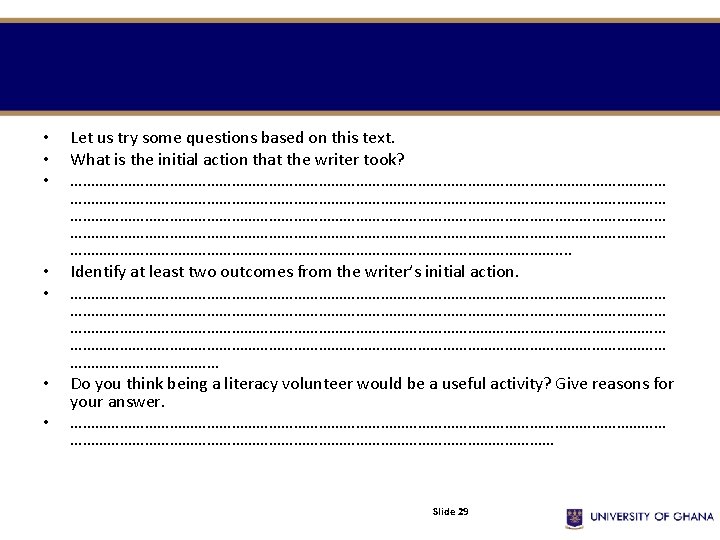 • Let us try some questions based on this text.
• What is the initial action that the writer took?
• ____
• Identify at least two outcomes from the writer's initial action.
• ____
• Do you think being a literacy volunteer would be a useful activity? Give reasons for your answer.
• ____

Slide 29

UNIVERSITY OF GHANA